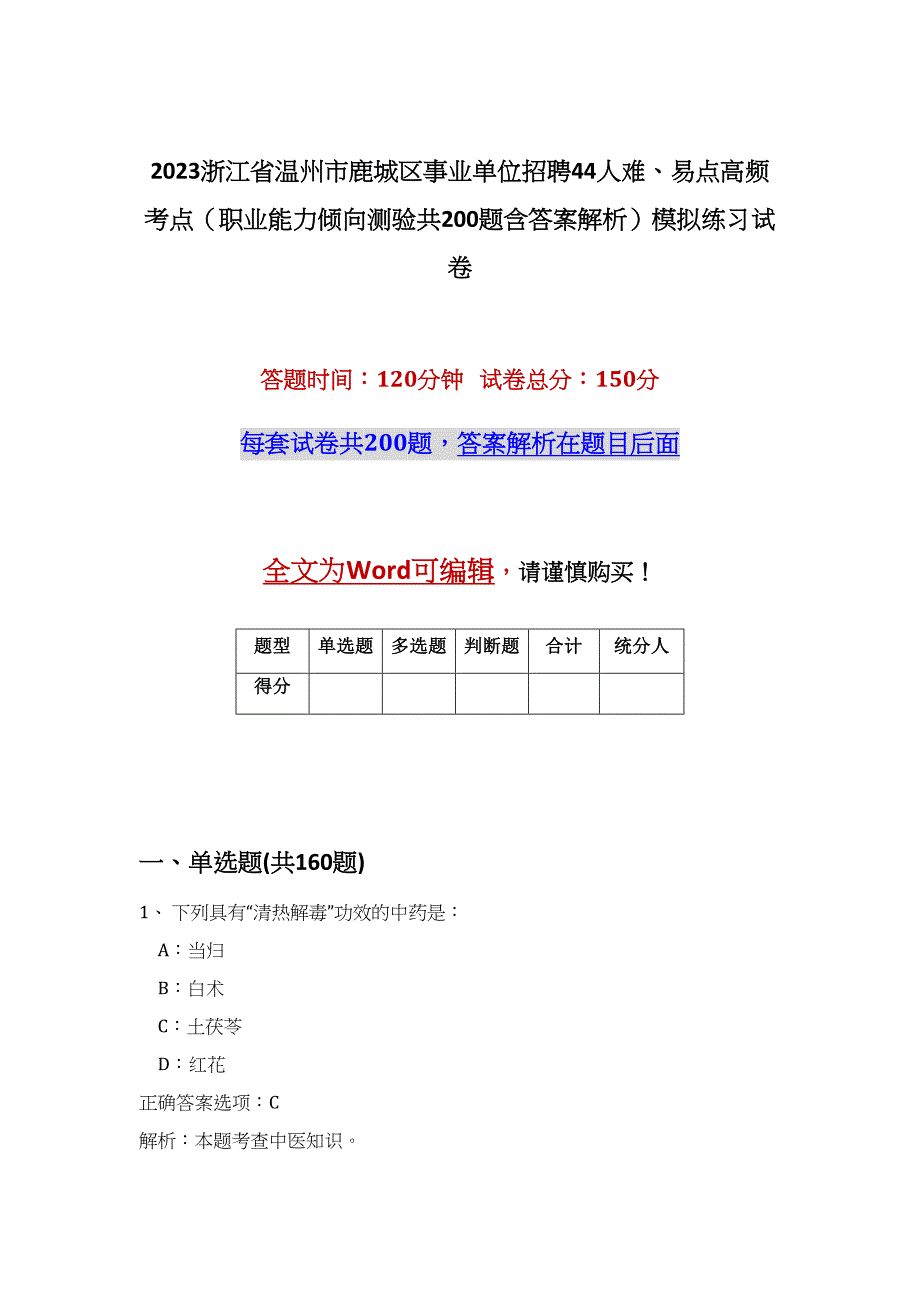 2023浙江省温州市鹿城区事业单位招聘44人难、易点高频考点（职业能力倾向测验共200题含答案解析）模拟练习试卷

答题时间：120分钟　试卷总分：150分

每套试卷共200题，答案解析在题目后面

全文为Word可编辑，请谨慎购买！

| 题型 | 单选题 | 多选题 | 判断题 | 合计 | 统分人 |
|---|---|---|---|---|---|
| 得分 | | | | | |

一、单选题(共160题)

1、下列具有“清热解毒”功效的中药是：

A：当归

B：白术

C：土茯苓

D：红花

正确答案选项：C

解析：本题考查中医知识。